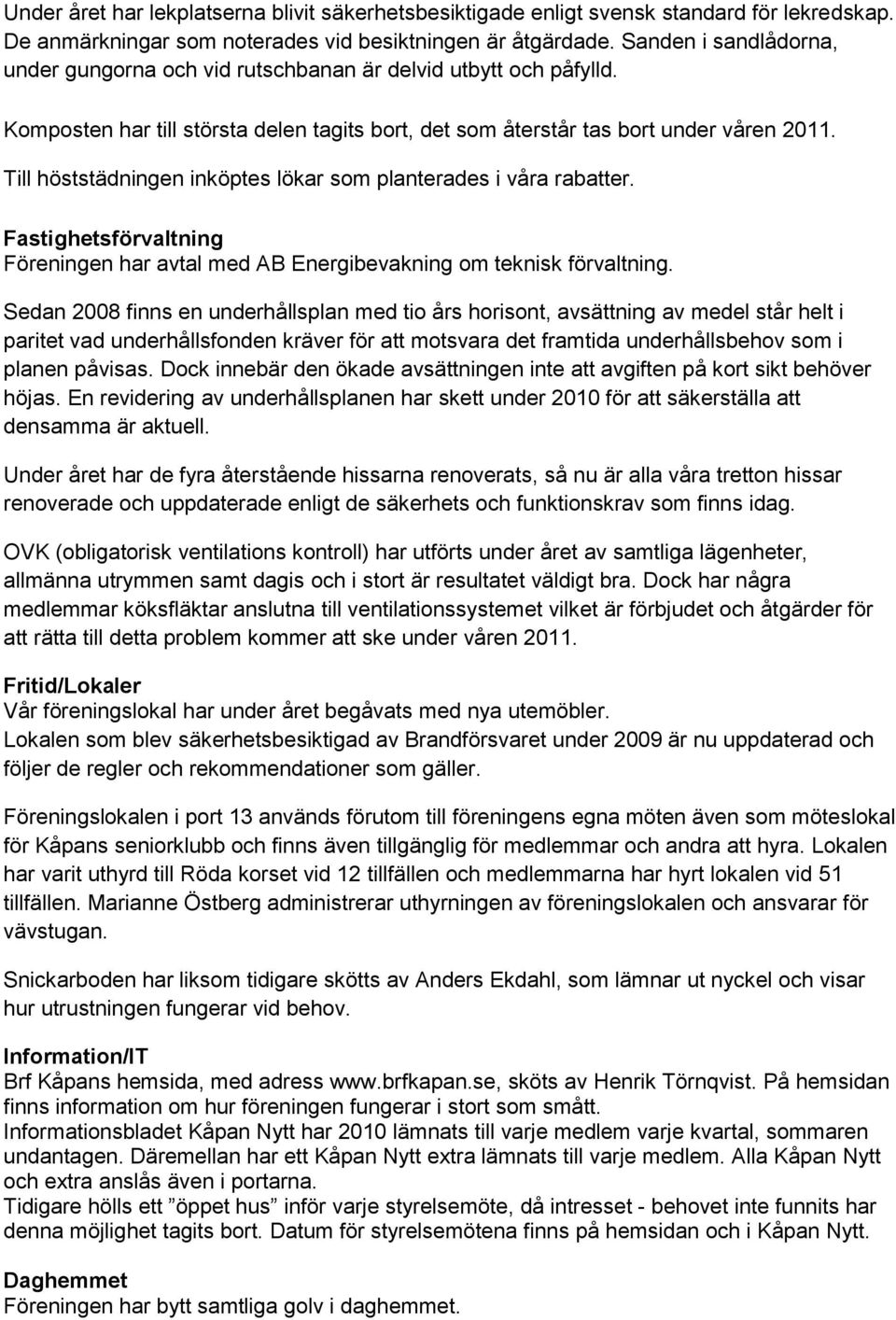 Under året har lekplatserna blivit säkerhetsbesiktigade enligt svensk standard för lekredskap. De anmärkningar som noterades vid besiktningen är åtgärdade. Sanden i sandlådorna, under gungorna och vid rutschbanan är delvid utbytt och påfylld.

Komposten har till största delen tagits bort, det som återstår tas bort under våren 2011.

Till höststädningen inköptes lökar som planterades i våra rabatter.

Fastighetsförvaltning
Föreningen har avtal med AB Energibevakning om teknisk förvaltning.

Sedan 2008 finns en underhållsplan med tio års horisont, avsättning av medel står helt i paritet vad underhållsfonden kräver för att motsvara det framtida underhållsbehov som i planen påvisas. Dock innebär den ökade avsättningen inte att avgiften på kort sikt behöver höjas. En revidering av underhållsplanen har skett under 2010 för att säkerställa att densamma är aktuell.

Under året har de fyra återstående hissarna renoverats, så nu är alla våra tretton hissar renoverade och uppdaterade enligt de säkerhets och funktionskrav som finns idag.

OVK (obligatorisk ventilations kontroll) har utförts under året av samtliga lägenheter, allmänna utrymmen samt dagis och i stort är resultatet väldigt bra. Dock har några medlemmar köksfläktar anslutna till ventilationssystemet vilket är förbjudet och åtgärder för att rätta till detta problem kommer att ske under våren 2011.

Fritid/Lokaler
Vår föreningslokal har under året begåvats med nya utemöbler.
Lokalen som blev säkerhetsbesiktigad av Brandförsvaret under 2009 är nu uppdaterad och följer de regler och rekommendationer som gäller.

Föreningslokalen i port 13 används förutom till föreningens egna möten även som möteslokal för Kåpans seniorklubb och finns även tillgänglig för medlemmar och andra att hyra. Lokalen har varit uthyrd till Röda korset vid 12 tillfällen och medlemmarna har hyrt lokalen vid 51 tillfällen. Marianne Östberg administrerar uthyrningen av föreningslokalen och ansvarar för vävstugan.

Snickarboden har liksom tidigare skötts av Anders Ekdahl, som lämnar ut nyckel och visar hur utrustningen fungerar vid behov.

Information/IT
Brf Kåpans hemsida, med adress www.brfkapan.se, sköts av Henrik Törnqvist. På hemsidan finns information om hur föreningen fungerar i stort som smått.
Informationsbladet Kåpan Nytt har 2010 lämnats till varje medlem varje kvartal, sommaren undantagen. Däremellan har ett Kåpan Nytt extra lämnats till varje medlem. Alla Kåpan Nytt och extra anslås även i portarna.
Tidigare hölls ett ”öppet hus” inför varje styrelsemöte, då intresset - behovet inte funnits har denna möjlighet tagits bort. Datum för styrelsemötena finns på hemsidan och i Kåpan Nytt.

Daghemmet
Föreningen har bytt samtliga golv i daghemmet.